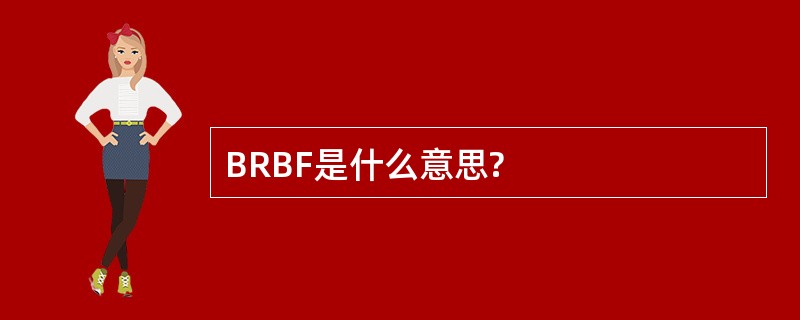 BRBF是什么意思?